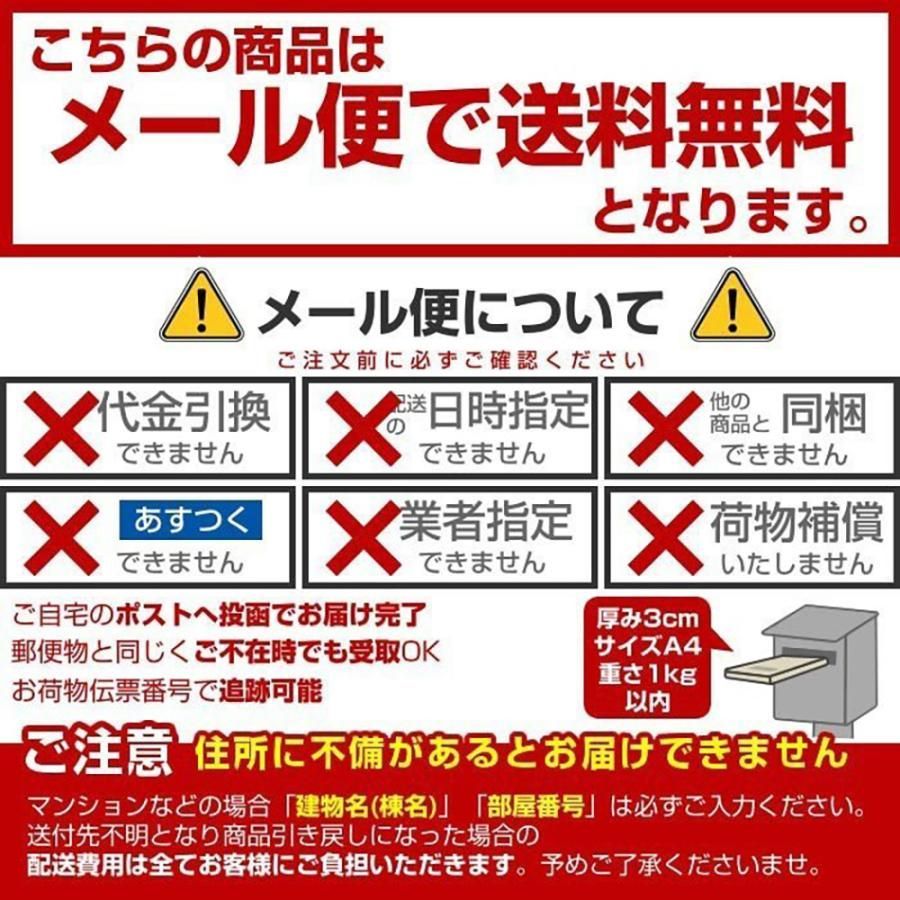 こちらの商品は
メール便で送料無料
となります。

メール便について
ご注文前に必ずご確認ください

代金引換
できません

配送の日時指定
できません

他の商品と同梱
できません

あすつく
できません

業者指定
できません

荷物補償
いたしません

ご自宅のポストへ投函でお届け完了
郵便物と同じくご不在時でも受取OK
お荷物伝票番号で追跡可能

厚み3cm
サイズA4
重さ1kg
以内

ご注意 住所に不備があるとお届けできません
マンションなどの場合「建物名(棟名)」「部屋番号」は必ずご入力ください。
送付先不明となり商品引き戻しになった場合の
配送費用は全てお客様にご負担いただきます。予めご了承くださいませ。